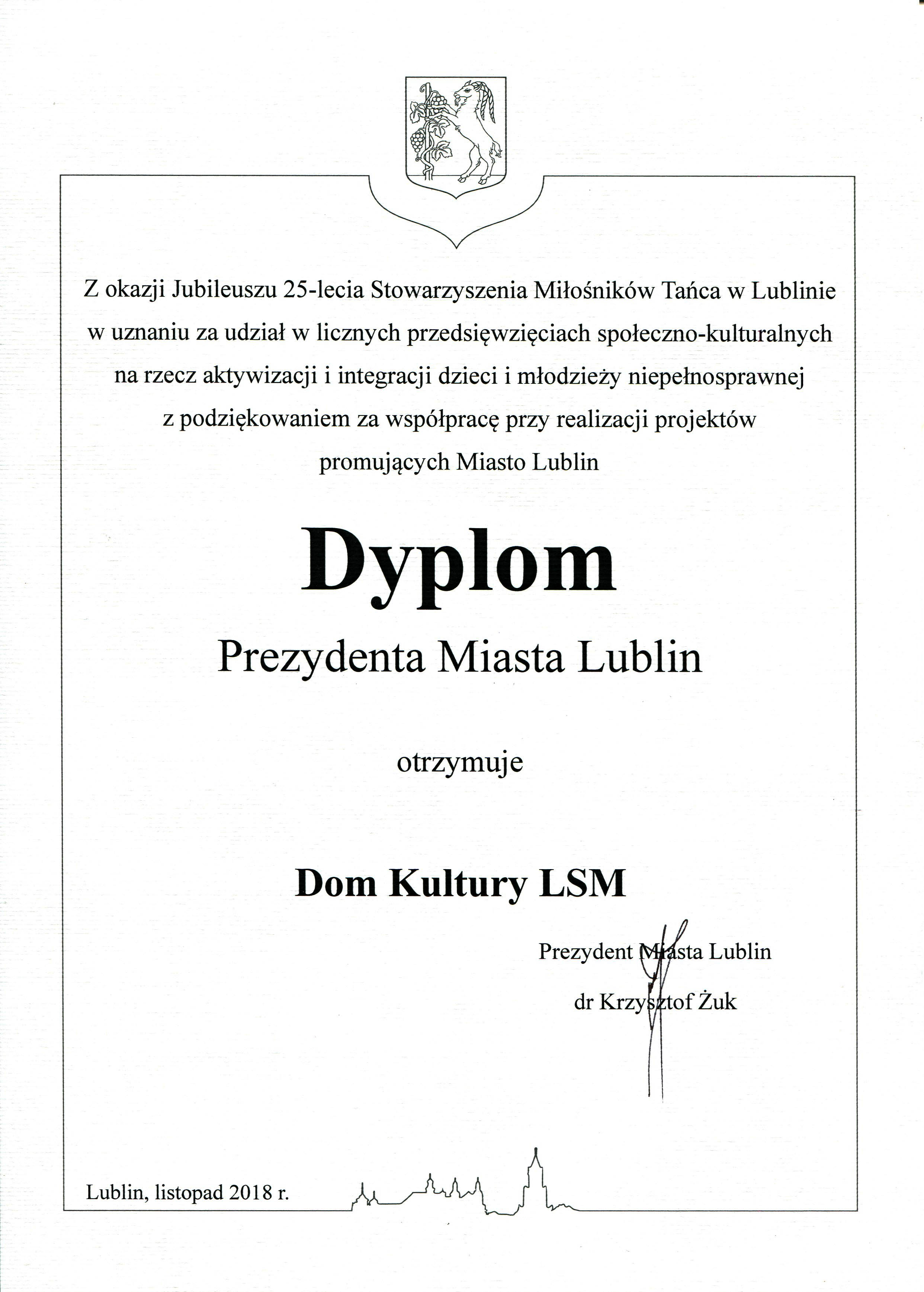 Z okazji Jubileuszu 25-lecia Stowarzyszenia Miłośników Tańca w Lublinie w uznaniu za udział w licznych przedsięwzięciach społeczno-kulturalnych na rzecz aktywizacji i integracji dzieci i młodzieży niepełnosprawnej z podziękowaniem za współpracę przy realizacji projektów promujących Miasto Lublin

Dyplom

Prezydenta Miasta Lublin

otrzymuje

Dom Kultury LSM

Prezydent Miasta Lublin

dr Krzysztof Żuk

Lublin, listopad 2018 r.